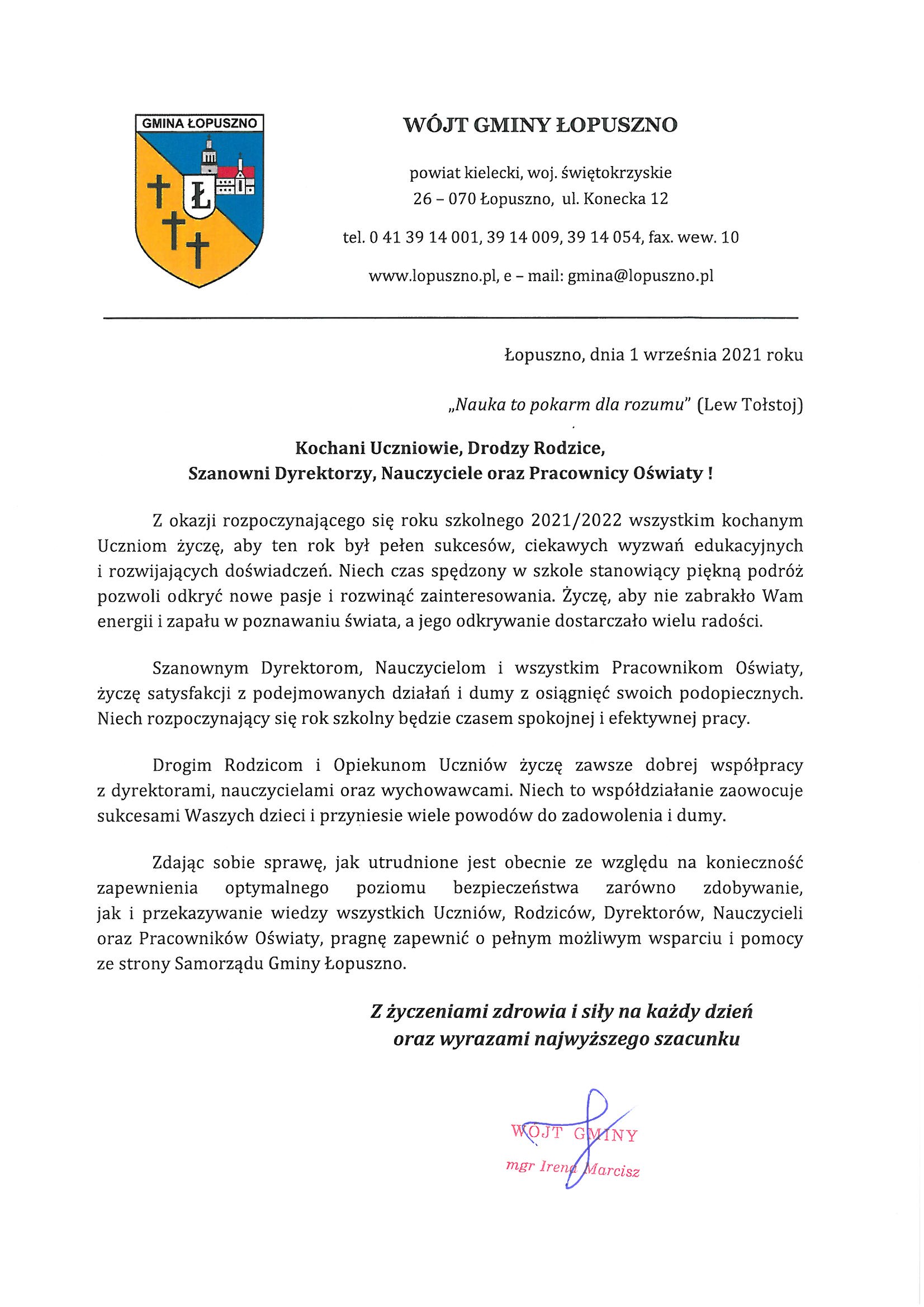 GMINA ŁOPUSZNO

Ł

WÓJT GMINY ŁOPUSZNO

powiat kielecki, woj. świętokrzyskie
26 – 070 Łopuszno, ul. Konecka 12

tel. 0 41 39 14 001, 39 14 009, 39 14 054, fax. wew. 10

www.lopuszno.pl, e – mail: gmina@lopuszno.pl

Łopuszno, dnia 1 września 2021 roku

„Nauka to pokarm dla rozumu" (Lew Tołstoj)

Kochani Uczniowie, Drodzy Rodzice,
Szanowni Dyrektorzy, Nauczyciele oraz Pracownicy Oświaty !

Z okazji rozpoczynającego się roku szkolnego 2021/2022 wszystkim kochanym Uczniom życzę, aby ten rok był pełen sukcesów, ciekawych wyzwań edukacyjnych i rozwijających doświadczeń. Niech czas spędzony w szkole stanowiący piękną podróż pozwoli odkryć nowe pasje i rozwinąć zainteresowania. Życzę, aby nie zabrakło Wam energii i zapału w poznawaniu świata, a jego odkrywanie dostarczało wielu radości.

Szanownym Dyrektorom, Nauczycielom i wszystkim Pracownikom Oświaty, życzę satysfakcji z podejmowanych działań i dumy z osiągnięć swoich podopiecznych. Niech rozpoczynający się rok szkolny będzie czasem spokojnej i efektywnej pracy.

Drogim Rodzicom i Opiekunom Uczniów życzę zawsze dobrej współpracy z dyrektorami, nauczycielami oraz wychowawcami. Niech to współdziałanie zaowocuje sukcesami Waszych dzieci i przyniesie wiele powodów do zadowolenia i dumy.

Zdając sobie sprawę, jak utrudnione jest obecnie ze względu na konieczność zapewnienia optymalnego poziomu bezpieczeństwa zarówno zdobywanie, jak i przekazywanie wiedzy wszystkich Uczniów, Rodziców, Dyrektorów, Nauczycieli oraz Pracowników Oświaty, pragnę zapewnić o pełnym możliwym wsparciu i pomocy ze strony Samorządu Gminy Łopuszno.

Z życzeniami zdrowia i siły na każdy dzień
oraz wyrazami najwyższego szacunku

WÓJT GMINY
mgr Irena Marcisz